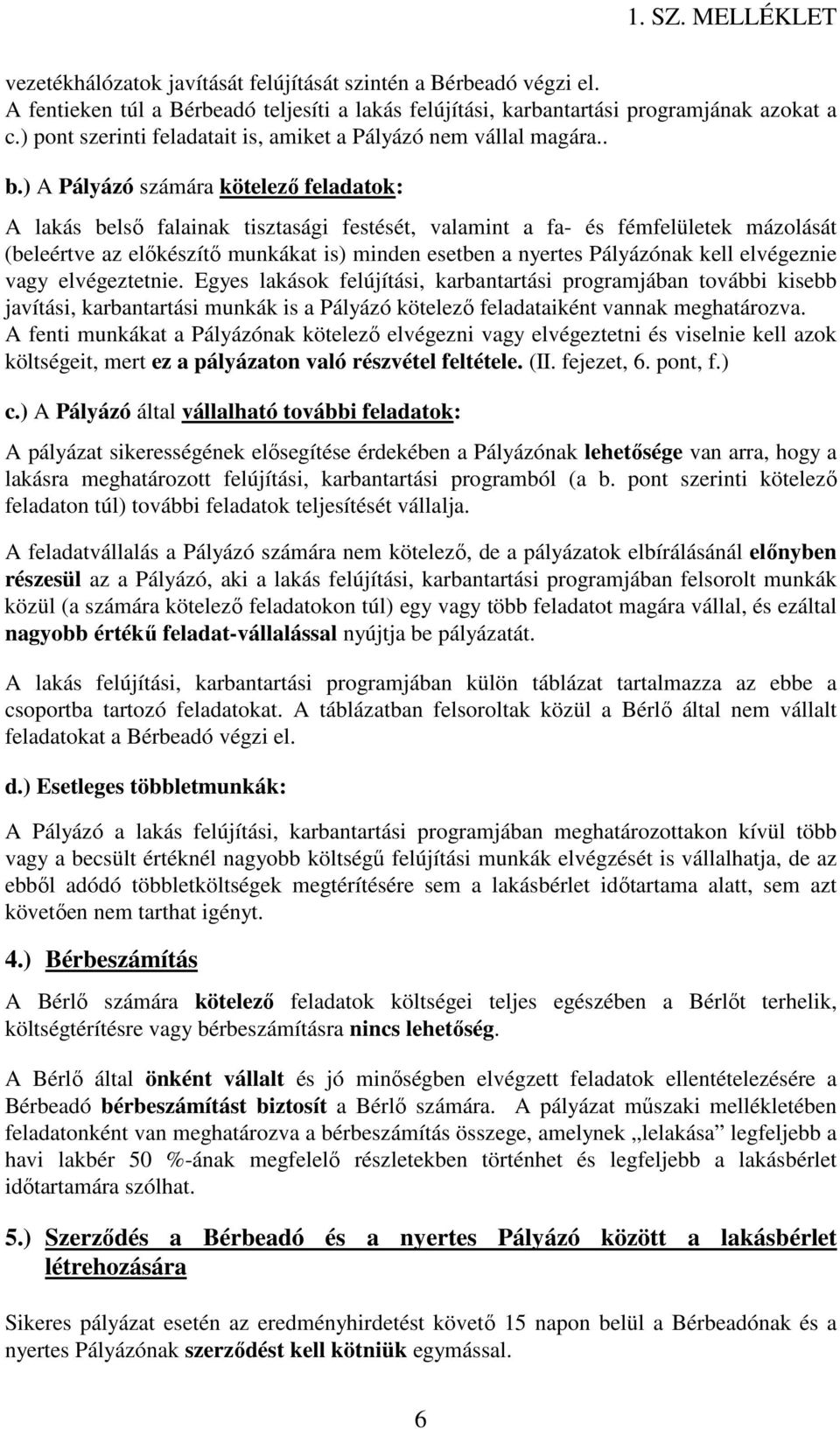 1. SZ. MELLÉKLET

vezetékhálózatok javítását felújítását szintén a Bérbeadó végzi el.
A fentieken túl a Bérbeadó teljesíti a lakás felújítási, karbantartási programjának azokat a c.) pont szerinti feladatait is, amiket a Pályázó nem vállal magára..

b.) A Pályázó számára kötelező feladatok:

A lakás belső falainak tisztasági festését, valamint a fa- és fémfelületek mázolását (beleértve az előkészítő munkákat is) minden esetben a nyertes Pályázónak kell elvégeznie vagy elvégeztetnie. Egyes lakások felújítási, karbantartási programjában további kisebb javítási, karbantartási munkák is a Pályázó kötelező feladataiként vannak meghatározva. A fenti munkákat a Pályázónak kötelező elvégezni vagy elvégeztetni és viselnie kell azok költségeit, mert ez a pályázaton való részvétel feltétele. (II. fejezet, 6. pont, f.)

c.) A Pályázó által vállalható további feladatok:

A pályázat sikerességének elősegítése érdekében a Pályázónak lehetősége van arra, hogy a lakásra meghatározott felújítási, karbantartási programból (a b. pont szerinti kötelező feladaton túl) további feladatok teljesítését vállalja.

A feladatvállalás a Pályázó számára nem kötelező, de a pályázatok elbírálásánál előnyben részesül az a Pályázó, aki a lakás felújítási, karbantartási programjában felsorolt munkák közül (a számára kötelező feladatokon túl) egy vagy több feladatot magára vállal, és ezáltal nagyobb értékű feladat-vállalással nyújtja be pályázatát.

A lakás felújítási, karbantartási programjában külön táblázat tartalmazza az ebbe a csoportba tartozó feladatokat. A táblázatban felsoroltak közül a Bérlő által nem vállalt feladatokat a Bérbeadó végzi el.

d.) Esetleges többletmunkák:

A Pályázó a lakás felújítási, karbantartási programjában meghatározottakon kívül több vagy a becsült értéknél nagyobb költségű felújítási munkák elvégzését is vállalhatja, de az ebből adódó többletköltségek megtérítésére sem a lakásbérlet időtartama alatt, sem azt követően nem tarthat igényt.

4.) Bérbeszámítás

A Bérlő számára kötelező feladatok költségei teljes egészében a Bérlőt terhelik, költségtérítésre vagy bérbeszámításra nincs lehetőség.

A Bérlő által önként vállalt és jó minőségben elvégzett feladatok ellentételezésére a Bérbeadó bérbeszámítást biztosít a Bérlő számára. A pályázat műszaki mellékletében feladatonként van meghatározva a bérbeszámítás összege, amelynek „lelakása” legfeljebb a havi lakbér 50 %-ának megfelelő részletekben történhet és legfeljebb a lakásbérlet időtartamára szólhat.

5.) Szerződés a Bérbeadó és a nyertes Pályázó között a lakásbérlet létrehozására

Sikeres pályázat esetén az eredményhirdetést követő 15 napon belül a Bérbeadónak és a nyertes Pályázónak szerződést kell kötniük egymással.

6